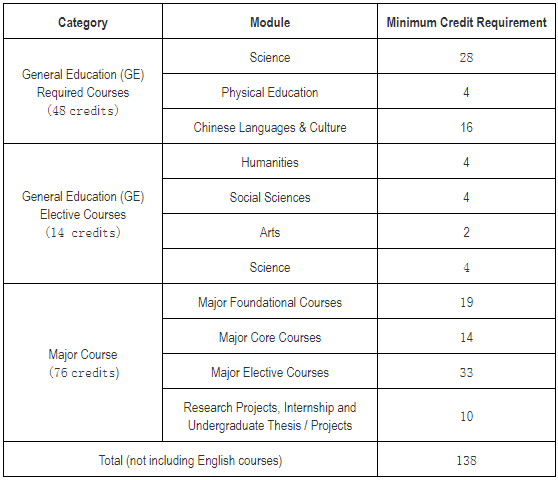 | Category | Module | Minimum Credit Requirement |
|---|---|---|
| General Education (GE) Required Courses (48 credits) | Science | 28 |
| | Physical Education | 4 |
| | Chinese Languages & Culture | 16 |
| General Education (GE) Elective Courses (14 credits) | Humanities | 4 |
| | Social Sciences | 4 |
| | Arts | 2 |
| | Science | 4 |
| Major Course (76 credits) | Major Foundational Courses | 19 |
| | Major Core Courses | 14 |
| | Major Elective Courses | 33 |
| | Research Projects, Internship and Undergraduate Thesis / Projects | 10 |
| Total (not including English courses) | | 138 |